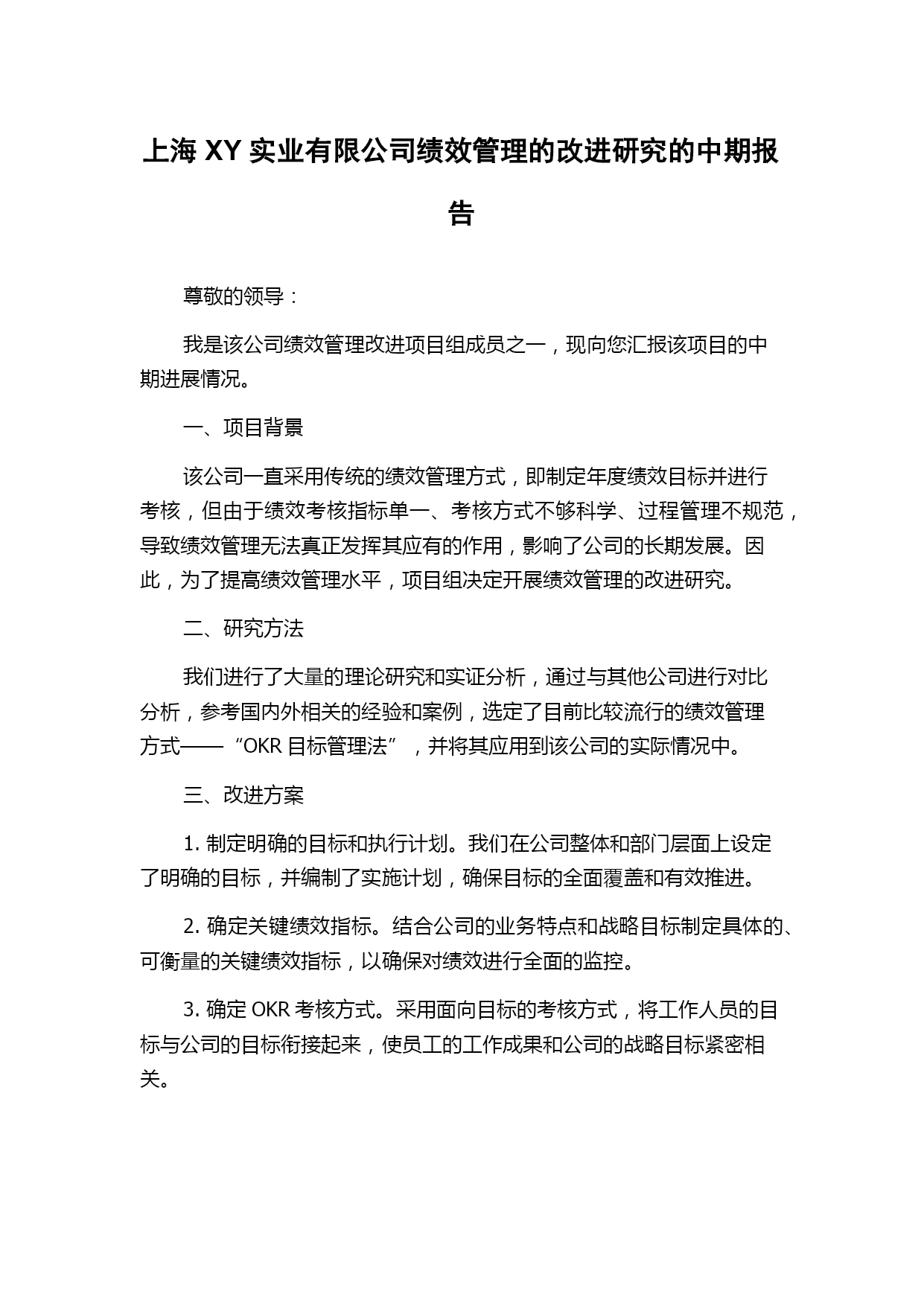 上海 XY 实业有限公司绩效管理的改进研究的中期报告

尊敬的领导：

我是该公司绩效管理改进项目组成员之一，现向您汇报该项目的中期进展情况。

一、项目背景

该公司一直采用传统的绩效管理方式，即制定年度绩效目标并进行考核，但由于绩效考核指标单一、考核方式不够科学、过程管理不规范，导致绩效管理无法真正发挥其应有的作用，影响了公司的长期发展。因此，为了提高绩效管理水平，项目组决定开展绩效管理的改进研究。

二、研究方法

我们进行了大量的理论研究和实证分析，通过与其他公司进行对比分析，参考国内外相关的经验和案例，选定了目前比较流行的绩效管理方式——“OKR 目标管理法”，并将其应用到该公司的实际情况中。

三、改进方案

1. 制定明确的目标和执行计划。我们在公司整体和部门层面上设定了明确的目标，并编制了实施计划，确保目标的全面覆盖和有效推进。

2. 确定关键绩效指标。结合公司的业务特点和战略目标制定具体的、可衡量的关键绩效指标，以确保对绩效进行全面的监控。

3. 确定 OKR 考核方式。采用面向目标的考核方式，将工作人员的目标与公司的目标衔接起来，使员工的工作成果和公司的战略目标紧密相关。